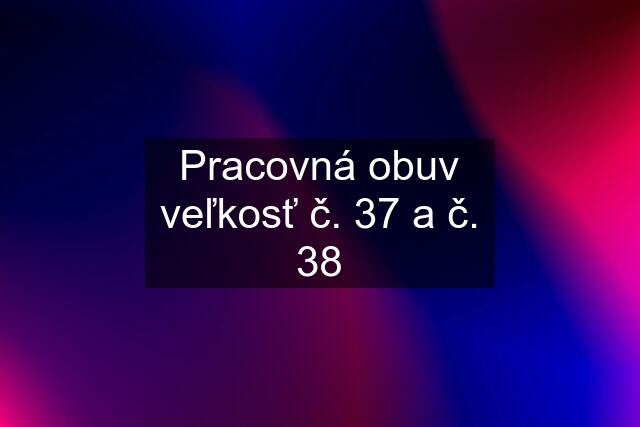 Pracovná obuv veľkosť č. 37 a č. 38